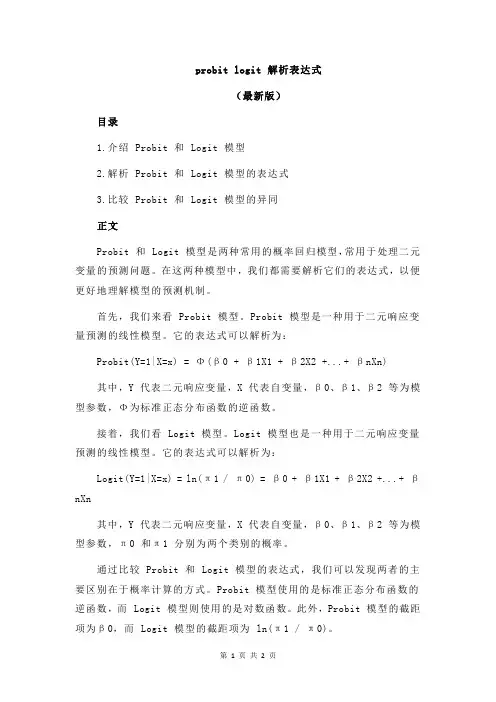 probit logit 解析表达式

（最新版）

目录

1.介绍 Probit 和 Logit 模型

2.解析 Probit 和 Logit 模型的表达式

3.比较 Probit 和 Logit 模型的异同

正文

Probit 和 Logit 模型是两种常用的概率回归模型，常用于处理二元变量的预测问题。在这两种模型中，我们都需要解析它们的表达式，以便更好地理解模型的预测机制。

首先，我们来看 Probit 模型。Probit 模型是一种用于二元响应变量预测的线性模型。它的表达式可以解析为：

Probit(Y=1|X=x) = Φ(β0 + β1X1 + β2X2 +...+ βnXn)

其中，Y 代表二元响应变量，X 代表自变量，β0、β1、β2 等为模型参数，Φ为标准正态分布函数的逆函数。

接着，我们看 Logit 模型。Logit 模型也是一种用于二元响应变量预测的线性模型。它的表达式可以解析为：

Logit(Y=1|X=x) = ln(π1 / π0) = β0 + β1X1 + β2X2 +...+ βnXn

其中，Y 代表二元响应变量，X 代表自变量，β0、β1、β2 等为模型参数，π0 和π1 分别为两个类别的概率。

通过比较 Probit 和 Logit 模型的表达式，我们可以发现两者的主要区别在于概率计算的方式。Probit 模型使用的是标准正态分布函数的逆函数，而 Logit 模型则使用的是对数函数。此外，Probit 模型的截距项为β0，而 Logit 模型的截距项为 ln(π1 / π0)。

第 1 页 共 2 页